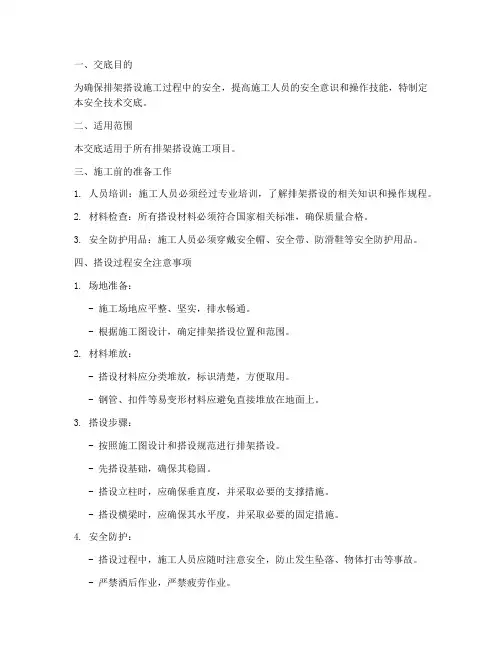 一、交底目的

为确保排架搭设施工过程中的安全，提高施工人员的安全意识和操作技能，特制定本安全技术交底。

二、适用范围

本交底适用于所有排架搭设施工项目。

三、施工前的准备工作

1. 人员培训：施工人员必须经过专业培训，了解排架搭设的相关知识和操作规程。

2. 材料检查：所有搭设材料必须符合国家相关标准，确保质量合格。

3. 安全防护用品：施工人员必须穿戴安全帽、安全带、防滑鞋等安全防护用品。

四、搭设过程安全注意事项

1. 场地准备：

- 施工场地应平整、坚实，排水畅通。

- 根据施工图设计，确定排架搭设位置和范围。

2. 材料堆放：

- 搭设材料应分类堆放，标识清楚，方便取用。

- 钢管、扣件等易变形材料应避免直接堆放在地面上。

3. 搭设步骤：

- 按照施工图设计和搭设规范进行排架搭设。

- 先搭设基础，确保其稳固。

- 搭设立柱时，应确保垂直度，并采取必要的支撑措施。

- 搭设横梁时，应确保其水平度，并采取必要的固定措施。

4. 安全防护：

- 搭设过程中，施工人员应随时注意安全，防止发生坠落、物体打击等事故。

- 严禁酒后作业，严禁疲劳作业。